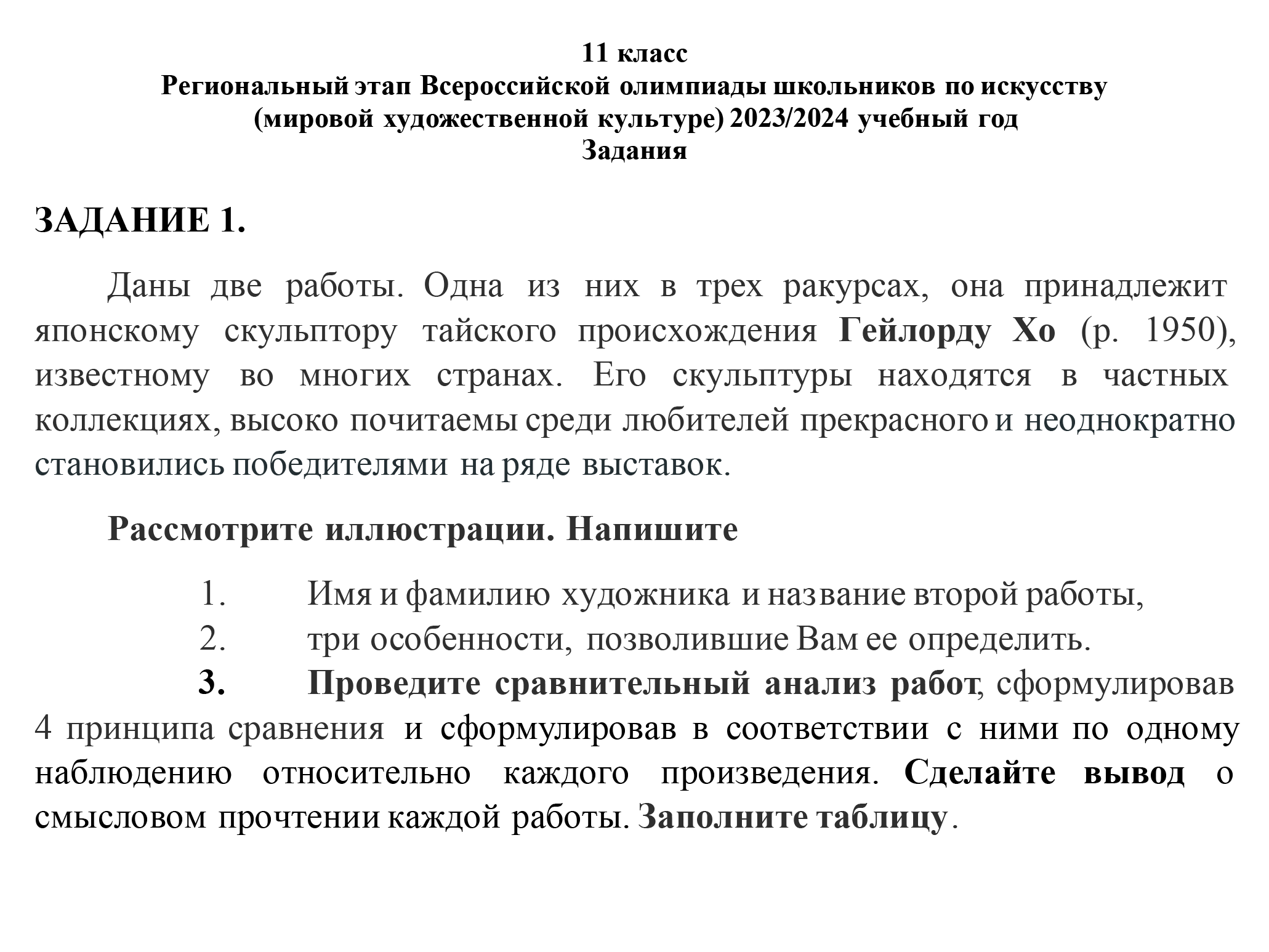 11 класс
Региональный этап Всероссийской олимпиады школьников по искусству (мировой художественной культуре) 2023/2024 учебный год
Задания

ЗАДАНИЕ 1.

Даны две работы. Одна из них в трех ракурсах, она принадлежит японскому скульптору тайского происхождения Гейлорду Хо (р. 1950), известному во многих странах. Его скульптуры находятся в частных коллекциях, высоко почитаемы среди любителей прекрасного и неоднократно становились победителями на ряде выставок.

Рассмотрите иллюстрации. Напишите

1. Имя и фамилию художника и название второй работы,
2. три особенности, позволившие Вам ее определить.
3. Проведите сравнительный анализ работ, сформулировав 4 принципа сравнения и сформулировав в соответствии с ними по одному наблюдению относительно каждого произведения. Сделайте вывод о смысловом прочтении каждой работы. Заполните таблицу.